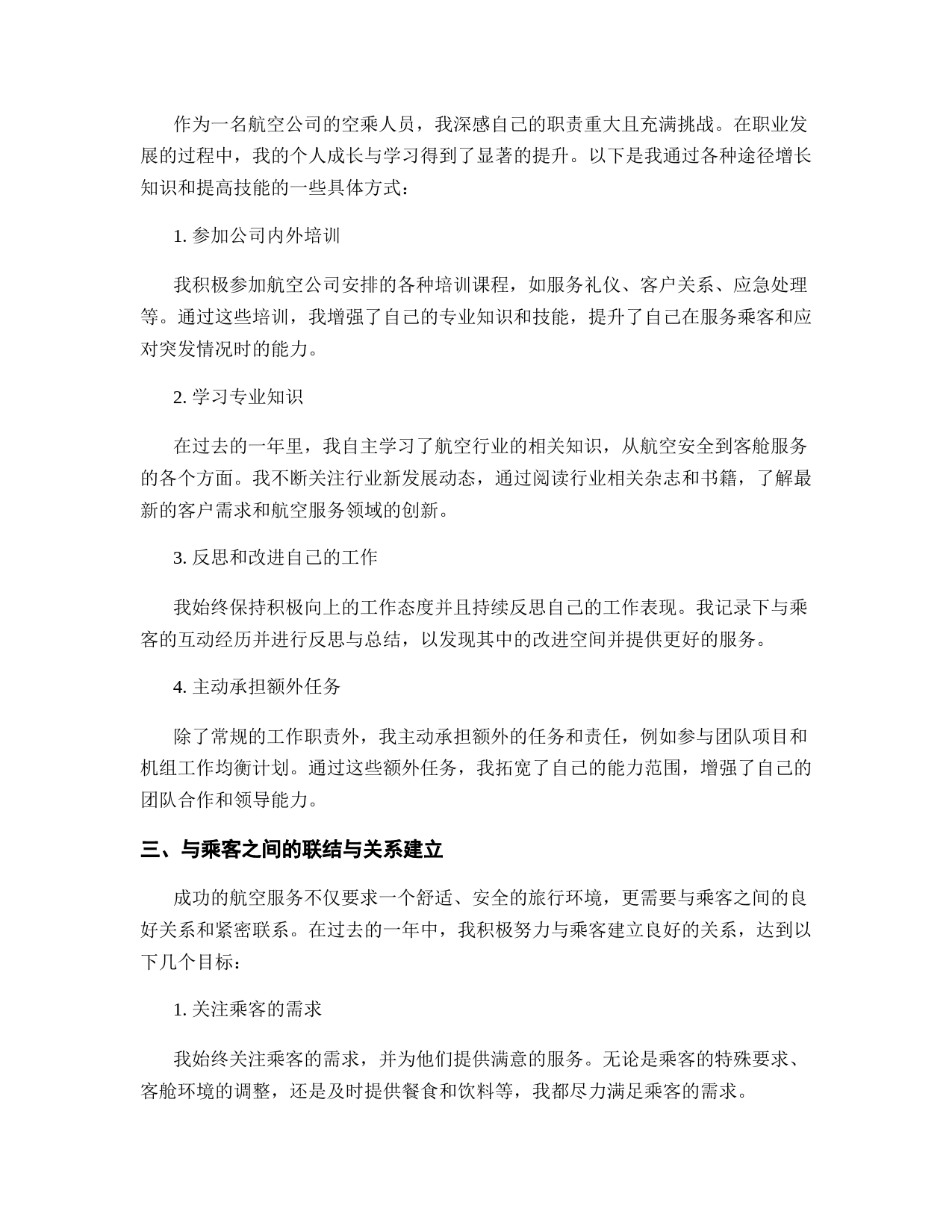 作为一名航空公司的空乘人员，我深感自己的职责重大且充满挑战。在职业发展的过程中，我的个人成长与学习得到了显著的提升。以下是我通过各种途径增长知识和提高技能的一些具体方式：

1. 参加公司内外培训

我积极参加航空公司安排的各种培训课程，如服务礼仪、客户关系、应急处理等。通过这些培训，我增强了自己的专业知识和技能，提升了自己在服务乘客和应对突发情况时的能力。

2. 学习专业知识

在过去的一年里，我自主学习了航空行业的相关知识，从航空安全到客舱服务的各个方面。我不断关注行业新发展动态，通过阅读行业相关杂志和书籍，了解最新的客户需求和航空服务领域的创新。

3. 反思和改进自己的工作

我始终保持积极向上的工作态度并且持续反思自己的工作表现。我记录下与乘客的互动经历并进行反思与总结，以发现其中的改进空间并提供更好的服务。

4. 主动承担额外任务

除了常规的工作职责外，我主动承担额外的任务和责任，例如参与团队项目和机组工作均衡计划。通过这些额外任务，我拓宽了自己的能力范围，增强了自己的团队合作和领导能力。

三、与乘客之间的联结与关系建立

成功的航空服务不仅要求一个舒适、安全的旅行环境，更需要与乘客之间的良好关系和紧密联系。在过去的一年中，我积极努力与乘客建立良好的关系，达到以下几个目标：

1. 关注乘客的需求

我始终关注乘客的需求，并为他们提供满意的服务。无论是乘客的特殊要求、客舱环境的调整，还是及时提供餐食和饮料等，我都尽力满足乘客的需求。